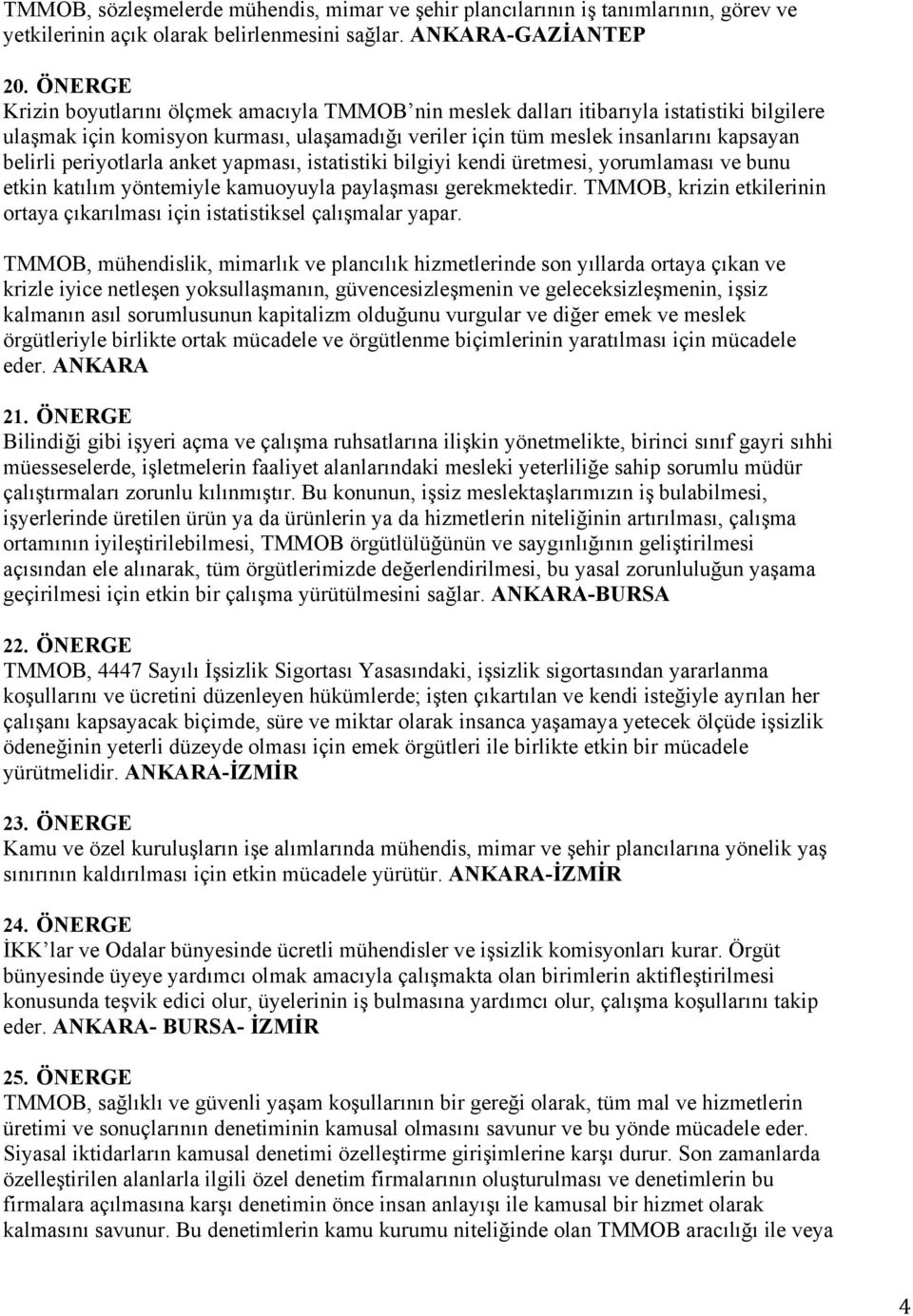 TMMOB, sözleşmelerde mühendis, mimar ve şehir plancılarının iş tanımlarının, görev ve yetkilerinin açık olarak belirlenmesini sağlar. ANKARA-GAZİANTEP

20. ÖNERGE
Krizin boyutlarını ölçmek amacıyla TMMOB'nin meslek dalları itibarıyla istatistiki bilgilere ulaşmak için komisyon kurması, ulaşamadığı veriler için tüm meslek insanlarını kapsayan belirli periyotlarla anket yapması, istatistiki bilgiyi kendi üretmesi, yorumlaması ve bunu etkin katılım yöntemiyle kamuoyuyla paylaşması gerekmektedir. TMMOB, krizin etkilerinin ortaya çıkarılması için istatistiksel çalışmalar yapar.

TMMOB, mühendislik, mimarlık ve plancılık hizmetlerinde son yıllarda ortaya çıkan ve krizle iyice netleşen yoksullaşmanın, güvencesizleşmenin ve geleceksizleşmenin, işsiz kalmanın asıl sorumlusunun kapitalizm olduğunu vurgular ve diğer emek ve meslek örgütleriyle birlikte ortak mücadele ve örgütlenme biçimlerinin yaratılması için mücadele eder. ANKARA

21. ÖNERGE
Bilindiği gibi işyeri açma ve çalışma ruhsatlarına ilişkin yönetmelikte, birinci sınıf gayri sıhhi müesseselerde, işletmelerin faaliyet alanlarındaki mesleki yeterliliğe sahip sorumlu müdür çalıştırmaları zorunlu kılınmıştır. Bu konunun, işsiz meslektaşlarımızın iş bulabilmesi, işyerlerinde üretilen ürün ya da ürünlerin ya da hizmetlerin niteliğinin artırılması, çalışma ortamının iyileştirilebilmesi, TMMOB örgütlülüğünün ve saygınlığının geliştirilmesi açısından ele alınarak, tüm örgütlerimizde değerlendirilmesi, bu yasal zorunluluğun yaşama geçirilmesi için etkin bir çalışma yürütülmesini sağlar. ANKARA-BURSA

22. ÖNERGE
TMMOB, 4447 Sayılı İşsizlik Sigortası Yasasındaki, işsizlik sigortasından yararlanma koşullarını ve ücretini düzenleyen hükümlerde; işten çıkartılan ve kendi isteğiyle ayrılan her çalışanı kapsayacak biçimde, süre ve miktar olarak insanca yaşamaya yetecek ölçüde işsizlik ödeneğinin yeterli düzeyde olması için emek örgütleri ile birlikte etkin bir mücadele yürütmelidir. ANKARA-İZMİR

23. ÖNERGE
Kamu ve özel kuruluşların işe alımlarında mühendis, mimar ve şehir plancılarına yönelik yaş sınırının kaldırılması için etkin mücadele yürütür. ANKARA-İZMİR

24. ÖNERGE
İKK'lar ve Odalar bünyesinde ücretli mühendisler ve işsizlik komisyonları kurar. Örgüt bünyesinde üyeye yardımcı olmak amacıyla çalışmakta olan birimlerin aktifleştirilmesi konusunda teşvik edici olur, üyelerinin iş bulmasına yardımcı olur, çalışma koşullarını takip eder. ANKARA- BURSA- İZMİR

25. ÖNERGE
TMMOB, sağlıklı ve güvenli yaşam koşullarının bir gereği olarak, tüm mal ve hizmetlerin üretimi ve sonuçlarının denetiminin kamusal olmasını savunur ve bu yönde mücadele eder. Siyasal iktidarların kamusal denetimi özelleştirme girişimlerine karşı durur. Son zamanlarda özelleştirilen alanlarla ilgili özel denetim firmalarının oluşturulması ve denetimlerin bu firmalara açılmasına karşı denetimin önce insan anlayışı ile kamusal bir hizmet olarak kalmasını savunur. Bu denetimlerin kamu kurumu niteliğinde olan TMMOB aracılığı ile veya

4